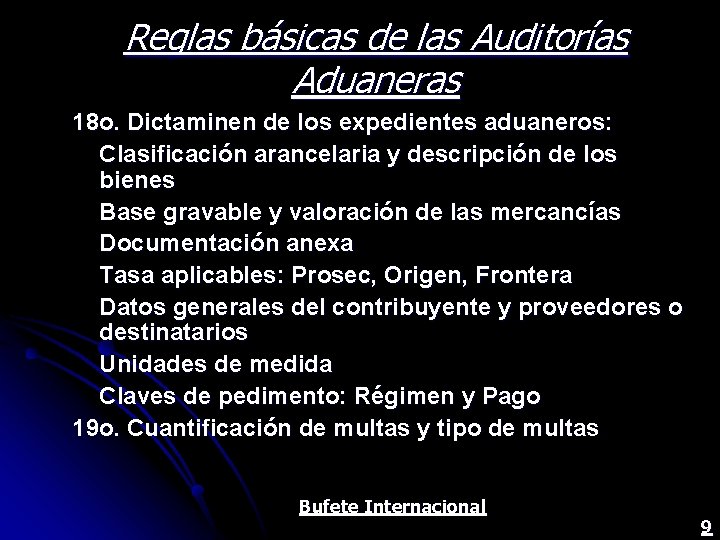 Reglas básicas de las Auditorías Aduaneras

18o. Dictaminen de los expedientes aduaneros:

Clasificación arancelaria y descripción de los bienes

Base gravable y valoración de las mercancías

Documentación anexa

Tasa aplicables: Prosec, Origen, Frontera

Datos generales del contribuyente y proveedores o destinatarios

Unidades de medida

Claves de pedimento: Régimen y Pago

19o. Cuantificación de multas y tipo de multas

Bufete Internacional

9